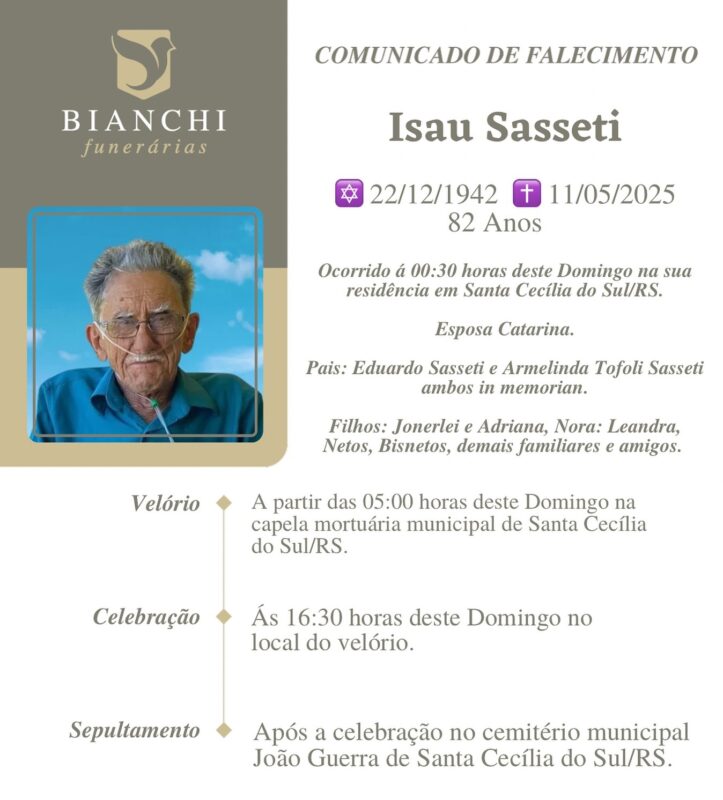 BIANCHI
funerárias

COMUNICADO DE FALECIMENTO

Isau Sasseti

✡ 22/12/1942 ✝ 11/05/2025
82 Anos

Ocorrido á 00:30 horas deste Domingo na sua residência em Santa Cecília do Sul/RS.

Esposa Catarina.

Pais: Eduardo Sasseti e Armelinda Tofoli Sasseti ambos in memorian.

Filhos: Jonerlei e Adriana, Nora: Leandra, Netos, Bisnetos, demais familiares e amigos.

Velório
A partir das 05:00 horas deste Domingo na capela mortuária municipal de Santa Cecília do Sul/RS.

Celebração
Ás 16:30 horas deste Domingo no local do velório.

Sepultamento
Após a celebração no cemitério municipal João Guerra de Santa Cecília do Sul/RS.